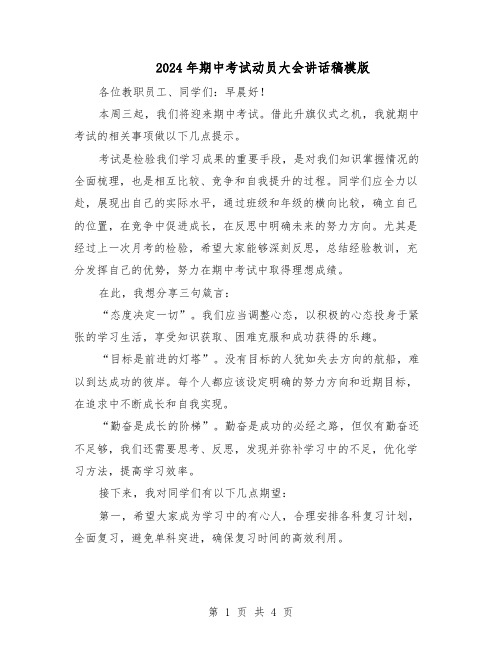 2024年期中考试动员大会讲话稿模版

各位教职员工、同学们：早晨好！

本周三起，我们将迎来期中考试。借此升旗仪式之机，我就期中考试的相关事项做以下几点提示。

考试是检验我们学习成果的重要手段，是对我们知识掌握情况的全面梳理，也是相互比较、竞争和自我提升的过程。同学们应全力以赴，展现出自己的实际水平，通过班级和年级的横向比较，确立自己的位置，在竞争中促进成长，在反思中明确未来的努力方向。尤其是经过上一次月考的检验，希望大家能够深刻反思，总结经验教训，充分发挥自己的优势，努力在期中考试中取得理想成绩。

在此，我想分享三句箴言：

“态度决定一切”。我们应当调整心态，以积极的心态投身于紧张的学习生活，享受知识获取、困难克服和成功获得的乐趣。

“目标是前进的灯塔”。没有目标的人犹如失去方向的航船，难以到达成功的彼岸。每个人都应该设定明确的努力方向和近期目标，在追求中不断成长和自我实现。

“勤奋是成长的阶梯”。勤奋是成功的必经之路，但仅有勤奋还不足够，我们还需要思考、反思，发现并弥补学习中的不足，优化学习方法，提高学习效率。

接下来，我对同学们有以下几点期望：

第一，希望大家成为学习中的有心人，合理安排各科复习计划，全面复习，避免单科突进，确保复习时间的高效利用。

第 1 页 共 4 页